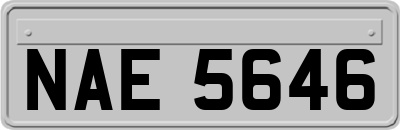 NAE 5646